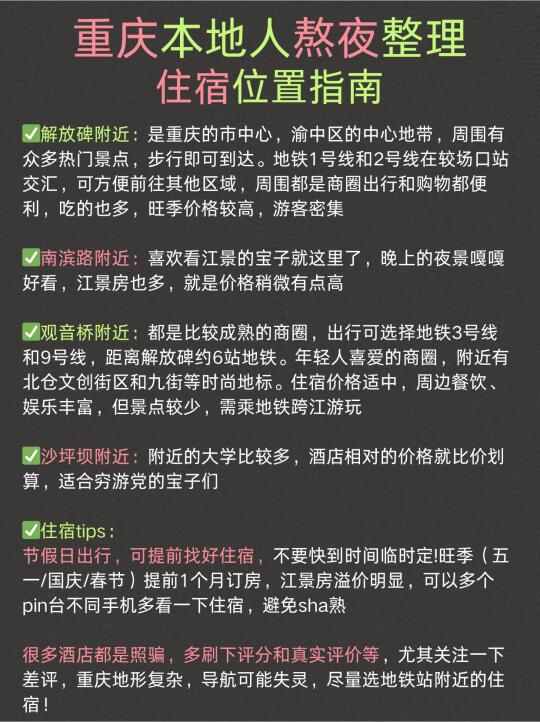 重庆本地人熬夜整理
住宿位置指南

✅解放碑附近：是重庆的市中心，渝中区的中心地带，周围有众多热门景点，步行即可到达。地铁1号线和2号线在较场口站交汇，可方便前往其他区域，周围都是商圈出行和购物都便利，吃的也多，旺季价格较高，游客密集

✅南滨路附近：喜欢看江景的宝子就这里了，晚上的夜景嘎嘎好看，江景房也多，就是价格稍微有点高

✅观音桥附近：都是比较成熟的商圈，出行可选择地铁3号线和9号线，距离解放碑约6站地铁。年轻人喜爱的商圈，附近有北仓文创街区和九街等时尚地标。住宿价格适中，周边餐饮、娱乐丰富，但景点较少，需乘地铁跨江游玩

✅沙坪坝附近：附近的大学比较多，酒店相对的价格就比价划算，适合穷游党的宝子们

✅住宿tips：
节假日出行，可提前找好住宿，不要快到时间临时定!旺季（五一/国庆/春节）提前1个月订房，江景房溢价明显，可以多个pin台不同手机多看一下住宿，避免sha熟

很多酒店都是照骗，多刷下评分和真实评价等，尤其关注一下差评，重庆地形复杂，导航可能失灵，尽量选地铁站附近的住宿！